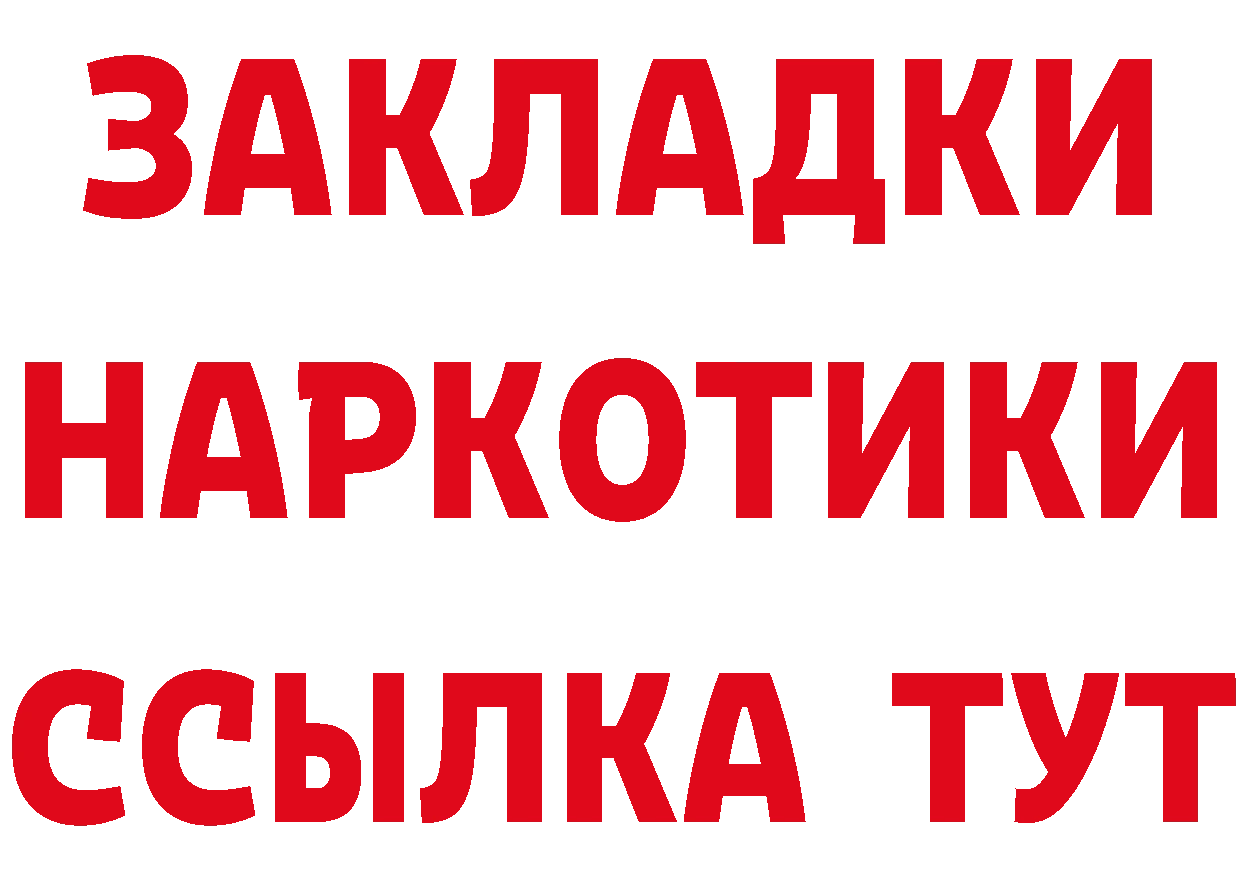 ЗАКЛАДКИ
НАРКОТИКИ
ССЫЛКА ТУТ